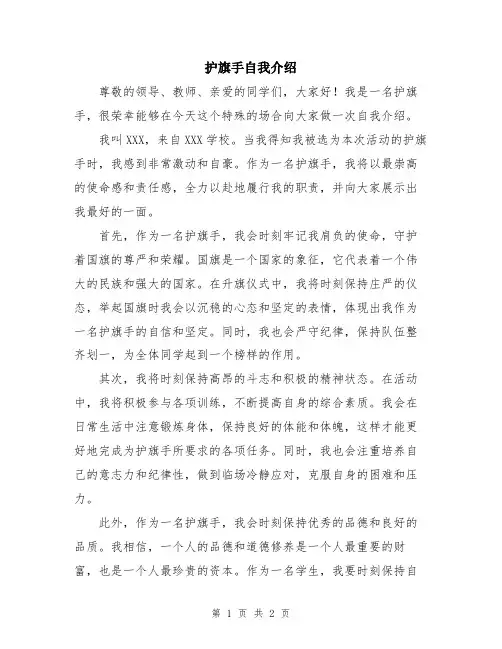 护旗手自我介绍

尊敬的领导、教师、亲爱的同学们，大家好！我是一名护旗手，很荣幸能够在今天这个特殊的场合向大家做一次自我介绍。

我叫XXX，来自XXX学校。当我得知我被选为本次活动的护旗手时，我感到非常激动和自豪。作为一名护旗手，我将以最崇高的使命感和责任感，全力以赴地履行我的职责，并向大家展示出我最好的一面。

首先，作为一名护旗手，我会时刻牢记我肩负的使命，守护着国旗的尊严和荣耀。国旗是一个国家的象征，它代表着一个伟大的民族和强大的国家。在升旗仪式中，我将时刻保持庄严的仪态，举起国旗时我会以沉稳的心态和坚定的表情，体现出我作为一名护旗手的自信和坚定。同时，我也会严守纪律，保持队伍整齐划一，为全体同学起到一个榜样的作用。

其次，我将时刻保持高昂的斗志和积极的精神状态。在活动中，我将积极参与各项训练，不断提高自身的综合素质。我会在日常生活中注意锻炼身体，保持良好的体能和体魄，这样才能更好地完成为护旗手所要求的各项任务。同时，我也会注重培养自己的意志力和纪律性，做到临场冷静应对，克服自身的困难和压力。

此外，作为一名护旗手，我会时刻保持优秀的品德和良好的品质。我相信，一个人的品德和道德修养是一个人最重要的财富，也是一个人最珍贵的资本。作为一名学生，我要时刻保持自

第 1 页 共 2 页